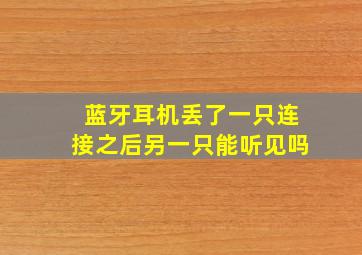 蓝牙耳机丢了一只连接之后另一只能听见吗